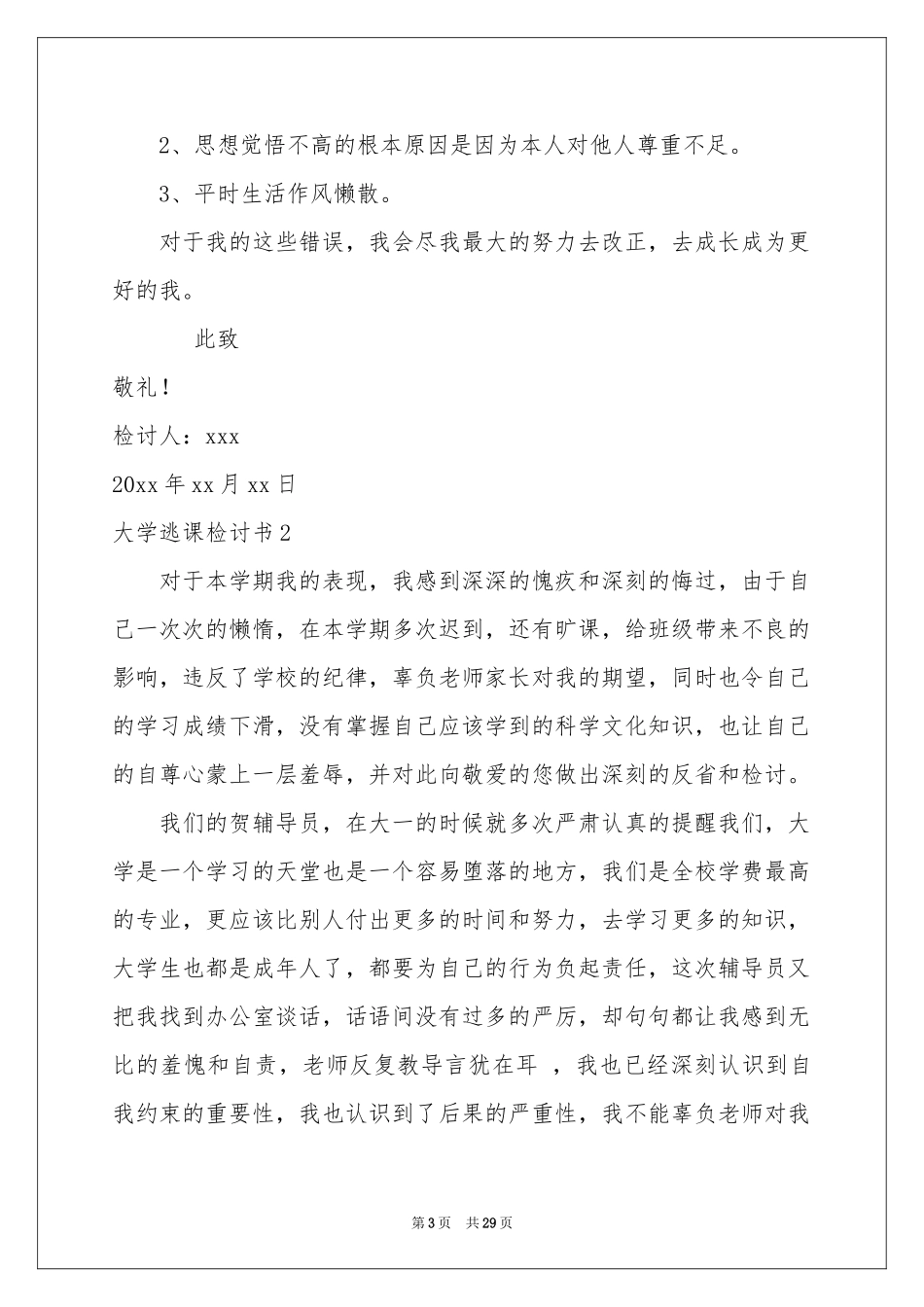 2、思想觉悟不高的根本原因是因为本人对他人尊重不足。

3、平时生活作风懒散。

对于我的这些错误，我会尽我最大的努力去改正，去成长成为更好的我。

此致

敬礼！

检讨人：xxx

20xx 年 xx 月 xx 日

大学逃课检讨书 2

对于本学期我的表现，我感到深深的愧疚和深刻的悔过，由于自己一次次的懒惰，在本学期多次迟到，还有旷课，给班级带来不良的影响，违反了学校的纪律，辜负老师家长对我的期望，同时也令自己的学习成绩下滑，没有掌握自己应该学到的科学文化知识，也让自己的自尊心蒙上一层羞辱，并对此向敬爱的您做出深刻的反省和检讨。

我们的贺辅导员，在大一的时候就多次严肃认真的提醒我们，大学是一个学习的天堂也是一个容易堕落的地方，我们是全校学费最高的专业，更应该比别人付出更多的时间和努力，去学习更多的知识，大学生也都是成年人了，都要为自己的行为负起责任，这次辅导员又把我找到办公室谈话，话语间没有过多的严厉，却句句都让我感到无比的羞愧和自责，老师反复教导言犹在耳 ，我也已经深刻认识到自我约束的重要性，我也认识到了后果的严重性，我不能辜负老师对我

第 3 页 共 29 页